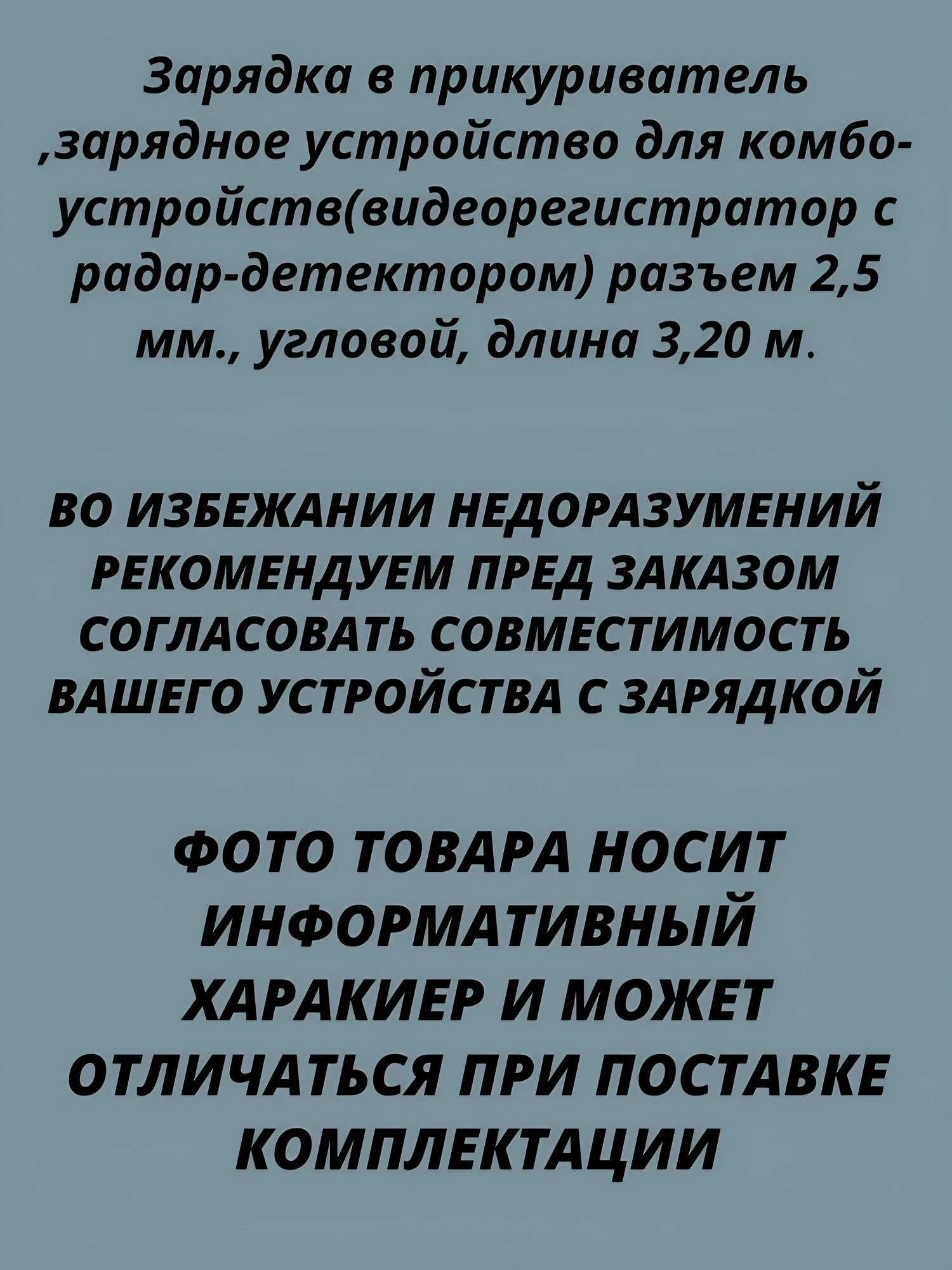 Зарядка в прикуриватель ,зарядное устройство для комбо-устройств(видеорегистратор с радар-детектором) разъем 2,5 мм., угловой, длина 3,20 м.

ВО ИЗБЕЖАНИИ НЕДОРАЗУМЕНИЙ РЕКОМЕНДУЕМ ПРЕД ЗАКАЗОМ СОГЛАСОВАТЬ СОВМЕСТИМОСТЬ ВАШЕГО УСТРОЙСТВА С ЗАРЯДКОЙ

ФОТО ТОВАРА НОСИТ ИНФОРМАТИВНЫЙ ХАРАКИЕР И МОЖЕТ ОТЛИЧАТЬСЯ ПРИ ПОСТАВКЕ КОМПЛЕКТАЦИИ